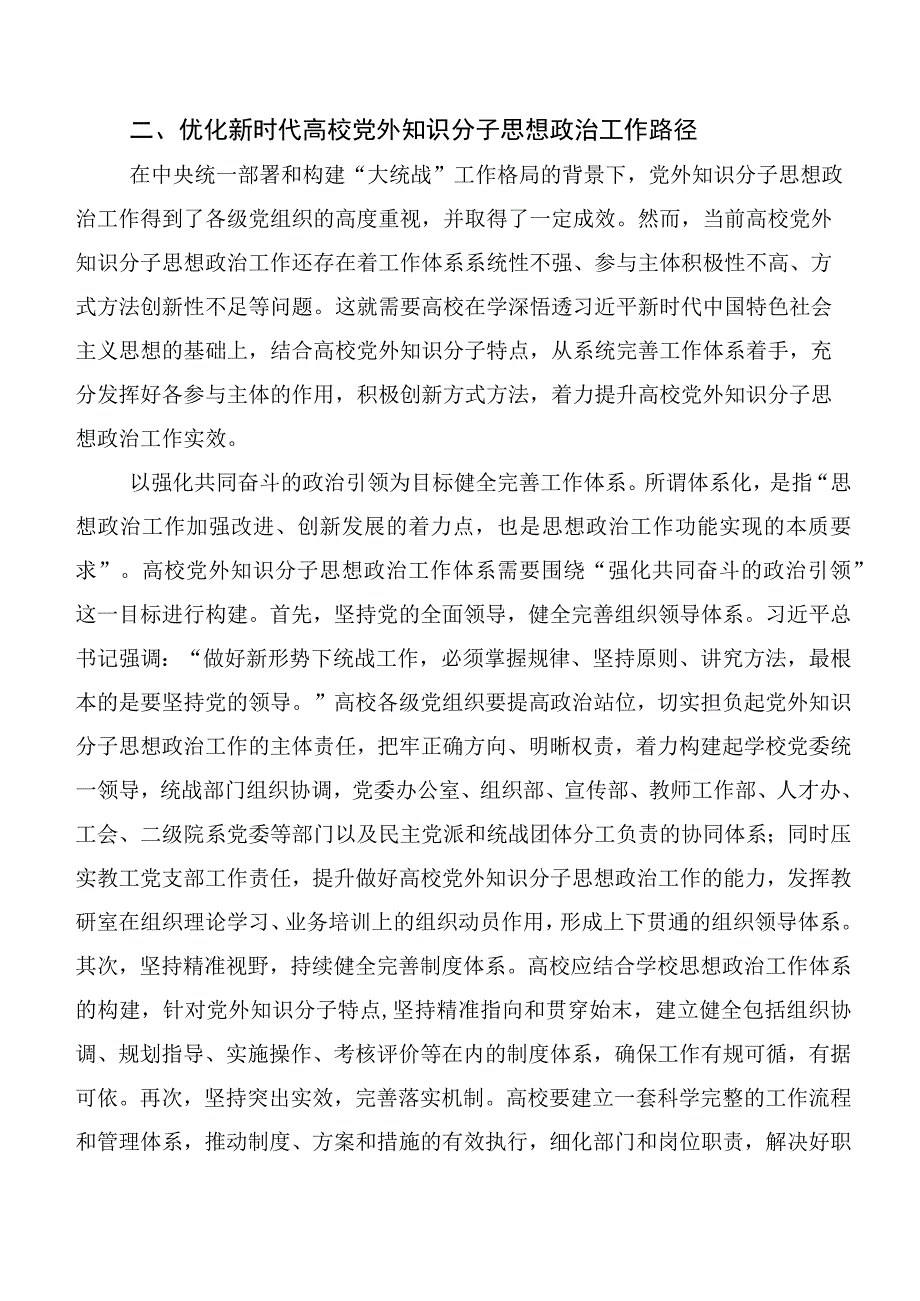 二、优化新时代高校党外知识分子思想政治工作路径

在中央统一部署和构建“大统战”工作格局的背景下，党外知识分子思想政治工作得到了各级党组织的高度重视，并取得了一定成效。然而，当前高校党外知识分子思想政治工作还存在着工作体系系统性不强、参与主体积极性不高、方式方法创新性不足等问题。这就需要高校在学深悟透习近平新时代中国特色社会主义思想的基础上，结合高校党外知识分子特点，从系统完善工作体系着手，充分发挥好各参与主体的作用，积极创新方式方法，着力提升高校党外知识分子思想政治工作实效。

以强化共同奋斗的政治引领为目标健全完善工作体系。所谓体系化，是指“思想政治工作加强改进、创新发展的着力点，也是思想政治工作功能实现的本质要求”。高校党外知识分子思想政治工作体系需要围绕“强化共同奋斗的政治引领”这一目标进行构建。首先，坚持党的全面领导，健全完善组织领导体系。习近平总书记强调：“做好新形势下统战工作，必须掌握规律、坚持原则、讲究方法，最根本的是要坚持党的领导。”高校各级党组织要提高政治站位，切实担负起党外知识分子思想政治工作的主体责任，把牢正确方向、明晰权责，着力构建起学校党委统一领导，统战部门组织协调，党委办公室、组织部、宣传部、教师工作部、人才办、工会、二级院系党委等部门以及民主党派和统战团体分工负责的协同体系；同时压实教工党支部工作责任，提升做好高校党外知识分子思想政治工作的能力，发挥教研室在组织理论学习、业务培训上的组织动员作用，形成上下贯通的组织领导体系。其次，坚持精准视野，持续健全完善制度体系。高校应结合学校思想政治工作体系的构建，针对党外知识分子特点，坚持精准指向和贯穿始末，建立健全包括组织协调、规划指导、实施操作、考核评价等在内的制度体系，确保工作有规可循，有据可依。再次，坚持突出实效，完善落实机制。高校要建立一套科学完整的工作流程和管理体系，推动制度、方案和措施的有效执行，细化部门和岗位职责，解决好职